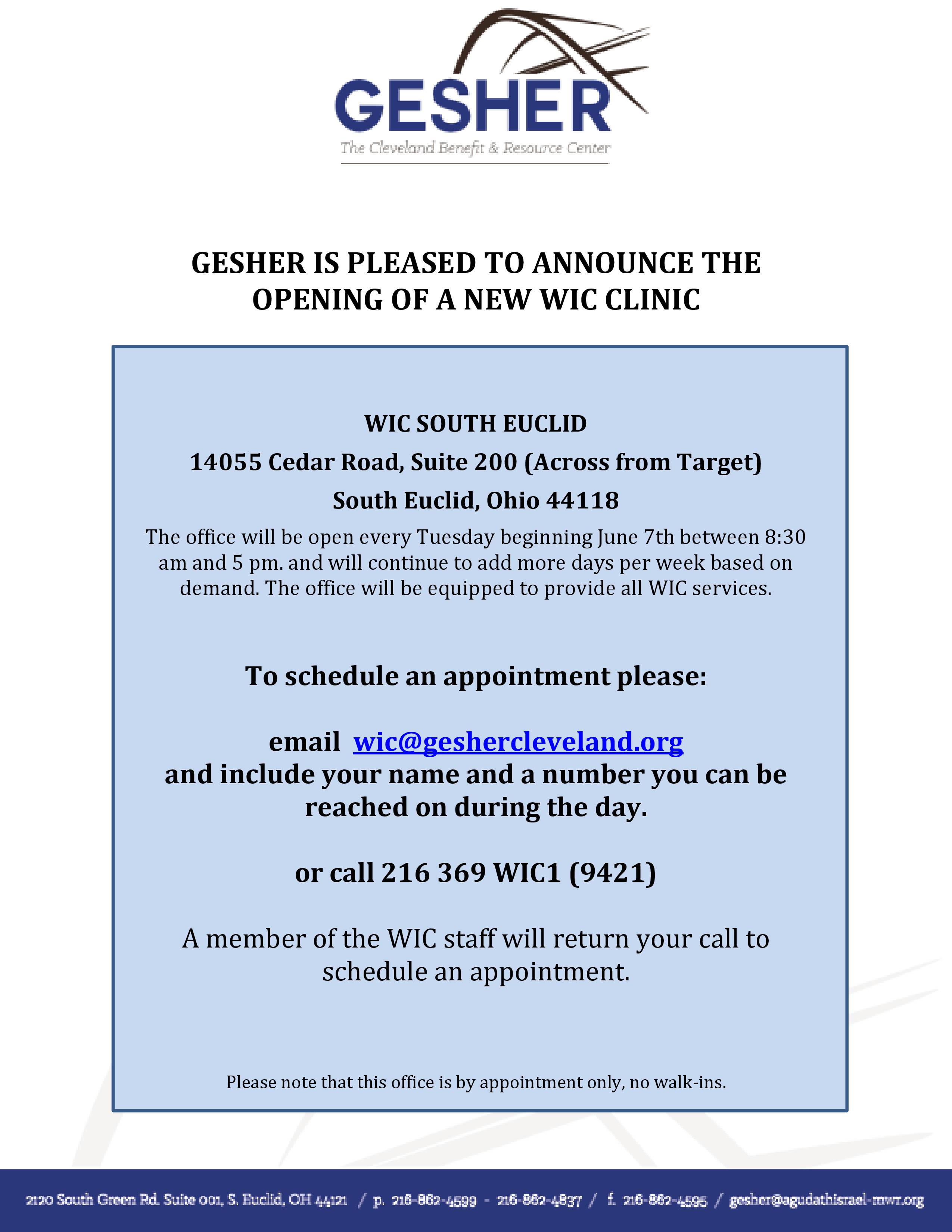 GESHER
The Cleveland Benefit & Resource Center

GESHER IS PLEASED TO ANNOUNCE THE OPENING OF A NEW WIC CLINIC

WIC SOUTH EUCLID
14055 Cedar Road, Suite 200 (Across from Target)
South Euclid, Ohio 44118

The office will be open every Tuesday beginning June 7th between 8:30 am and 5 pm. and will continue to add more days per week based on demand. The office will be equipped to provide all WIC services.

To schedule an appointment please:

email wic@geshercleveland.org
and include your name and a number you can be reached on during the day.

or call 216 369 WIC1 (9421)

A member of the WIC staff will return your call to schedule an appointment.

Please note that this office is by appointment only, no walk-ins.

2120 South Green Rd. Suite 001, S. Euclid, OH 44121 / p. 216-862-4599 - 216-862-4837 / f. 216-862-4595 / gesher@agudathisrael-mwr.org